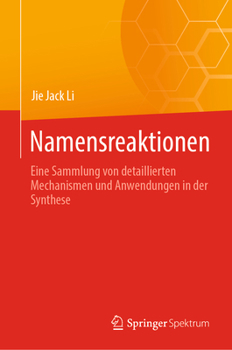 Jie Jack Li

Namensreaktionen

Eine Sammlung von detaillierten Mechanismen und Anwendungen in der Synthese

Springer Spektrum